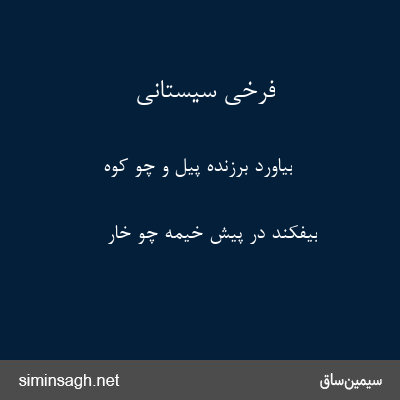 فرخی سیستانی

بیاورد برزنده پیل و چو کوه

بیفکند در پیش خیمه چو خار

سیمین‌ساق

siminsagh.net